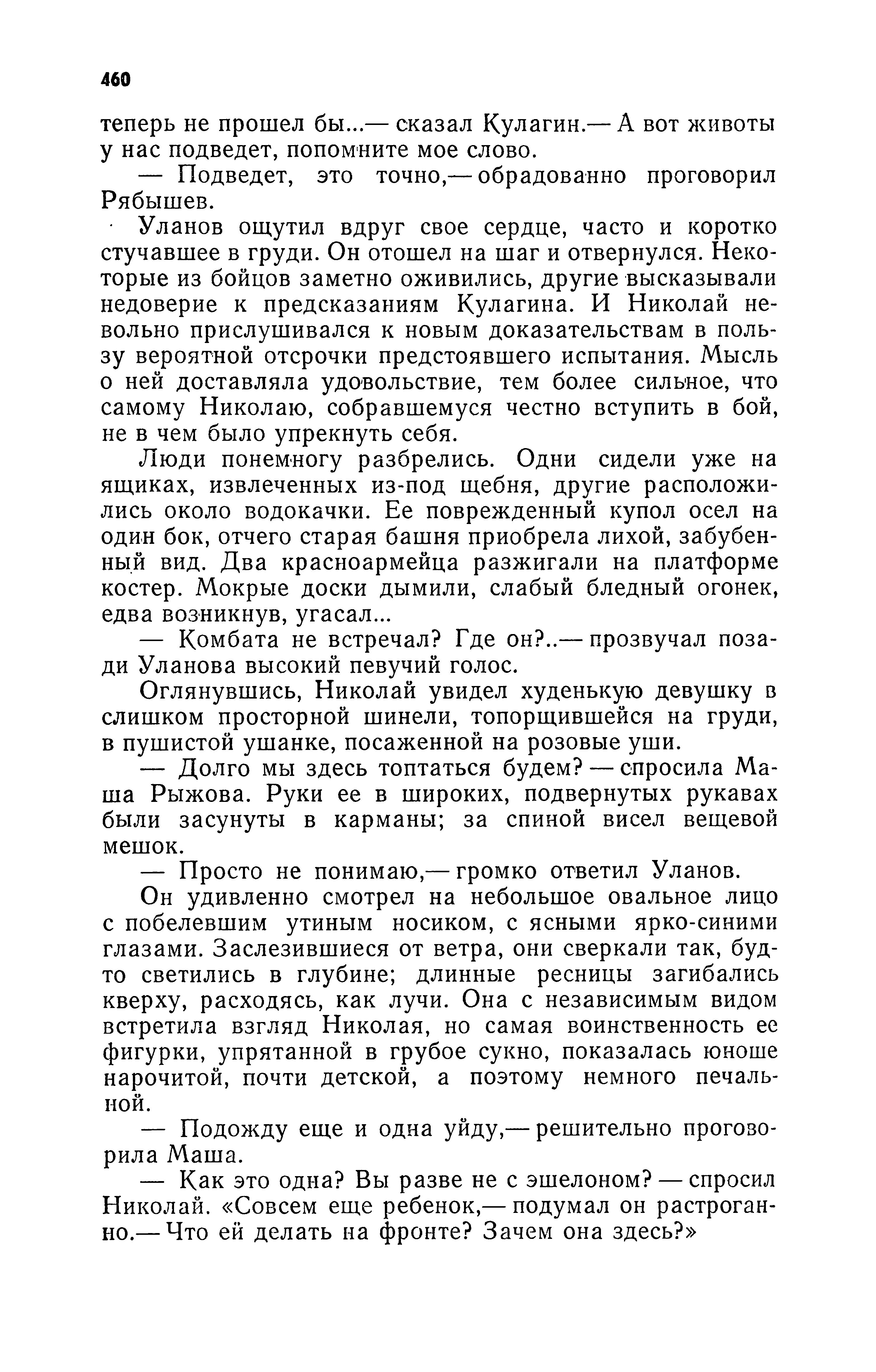 460

теперь не прошел бы...— сказал Кулагин.— А вот животы у нас подведет, попомните мое слово.

— Подведет, это точно,— обрадованно проговорил Рябышев.

Уланов ощутил вдруг свое сердце, часто и коротко стучавшее в груди. Он отошел на шаг и отвернулся. Некоторые из бойцов заметно оживились, другие высказывали недоверие к предсказаниям Кулагина. И Николай невольно прислушивался к новым доказательствам в пользу вероятной отсрочки предстоявшего испытания. Мысль о ней доставляла удовольствие, тем более сильное, что самому Николаю, собравшемуся честно вступить в бой, не в чем было упрекнуть себя.

Люди понемногу разбрелись. Одни сидели уже на ящиках, извлеченных из-под щебня, другие расположились около водокачки. Ее поврежденный купол осел на один бок, отчего старая башня приобрела лихой, забубенный вид. Два красноармейца разжигали на платформе костер. Мокрые доски дымили, слабый бледный огонек, едва возникнув, угасал...

— Комбата не встречал? Где он?..— прозвучал позади Уланова высокий певучий голос.

Оглянувшись, Николай увидел худенькую девушку в слишком просторной шинели, топорщившейся на груди, в пушистой ушанке, посаженной на розовые уши.

— Долго мы здесь топтаться будем? — спросила Маша Рыжова. Руки ее в широких, подвернутых рукавах были засунуты в карманы; за спиной висел вещевой мешок.

— Просто не понимаю,— громко ответил Уланов.

Он удивленно смотрел на небольшое овальное лицо с побелевшим утиным носиком, с ясными ярко-синими глазами. Заслезившиеся от ветра, они сверкали так, будто светились в глубине; длинные ресницы загибались кверху, расходясь, как лучи. Она с независимым видом встретила взгляд Николая, но самая воинственность ее фигурки, упрятанной в грубое сукно, показалась юноше нарочитой, почти детской, а поэтому немного печальной.

— Подожду еще и одна уйду,— решительно проговорила Маша.

— Как это одна? Вы разве не с эшелоном? — спросил Николай. «Совсем еще ребенок,— подумал он растроганно.— Что ей делать на фронте? Зачем она здесь?»